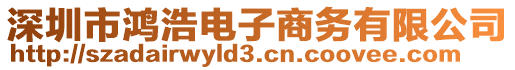 深圳市鸿浩电子商务有限公司
http://szadairwyld3.cn.coovee.com